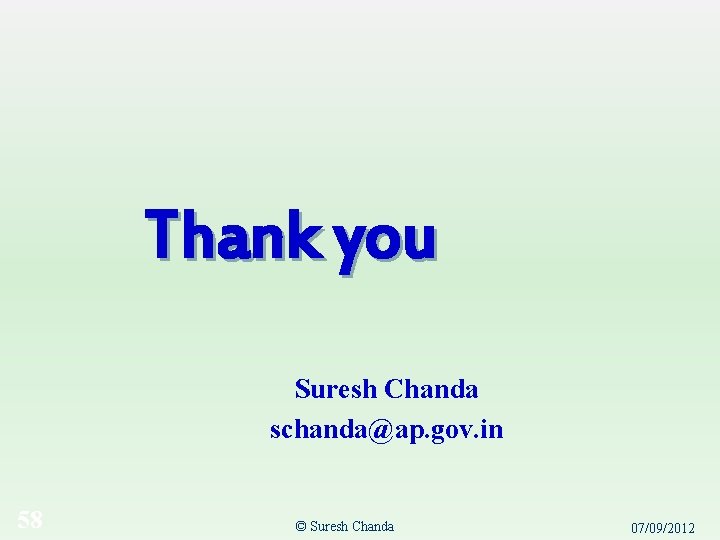 Thank you

Suresh Chanda
schanda@ap.gov.in

58

© Suresh Chanda

07/09/2012